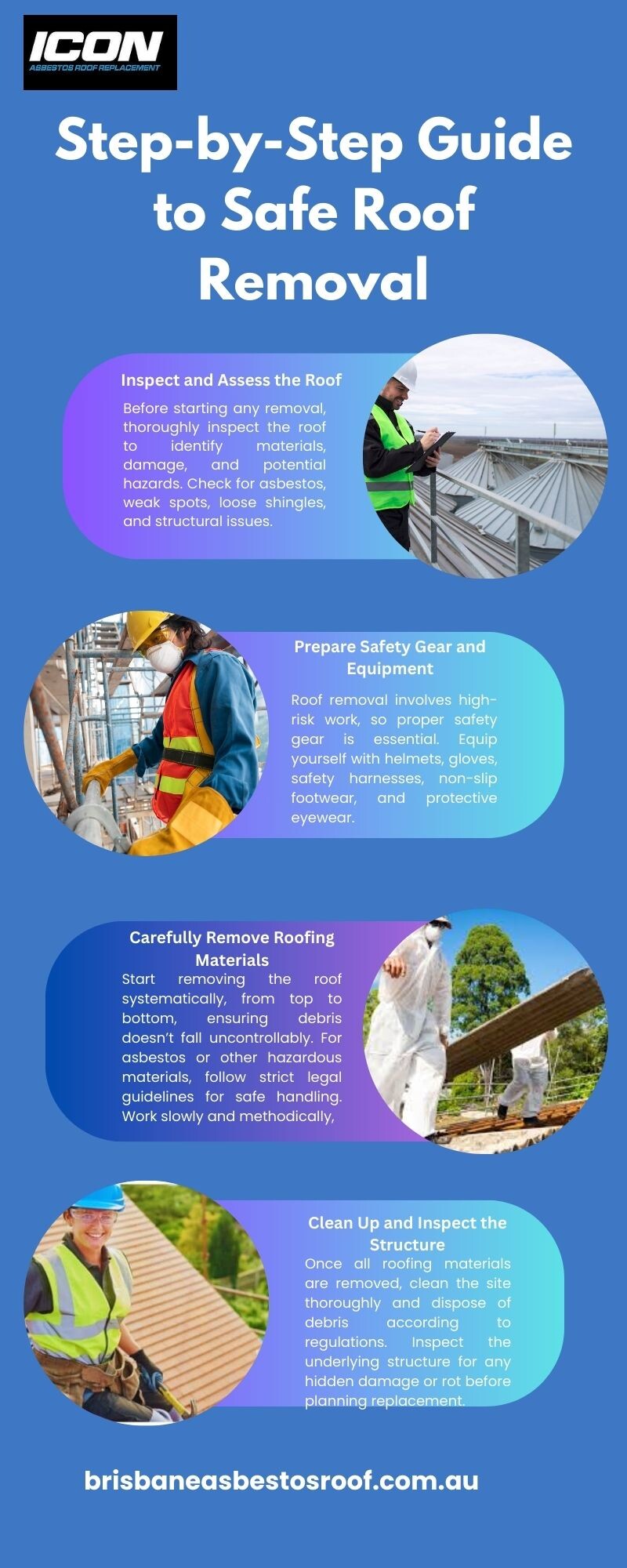 ICON
ASBESTOS ROOF REPLACEMENT

Step-by-Step Guide to Safe Roof Removal

Inspect and Assess the Roof

Before starting any removal, thoroughly inspect the roof to identify materials, damage, and potential hazards. Check for asbestos, weak spots, loose shingles, and structural issues.

Prepare Safety Gear and Equipment

Roof removal involves high-risk work, so proper safety gear is essential. Equip yourself with helmets, gloves, safety harnesses, non-slip footwear, and protective eyewear.

Carefully Remove Roofing Materials

Start removing the roof systematically, from top to bottom, ensuring debris doesn't fall uncontrollably. For asbestos or other hazardous materials, follow strict legal guidelines for safe handling. Work slowly and methodically,

Clean Up and Inspect the Structure

Once all roofing materials are removed, clean the site thoroughly and dispose of debris according to regulations. Inspect the underlying structure for any hidden damage or rot before planning replacement.

brisbaneasbestosroof.com.au